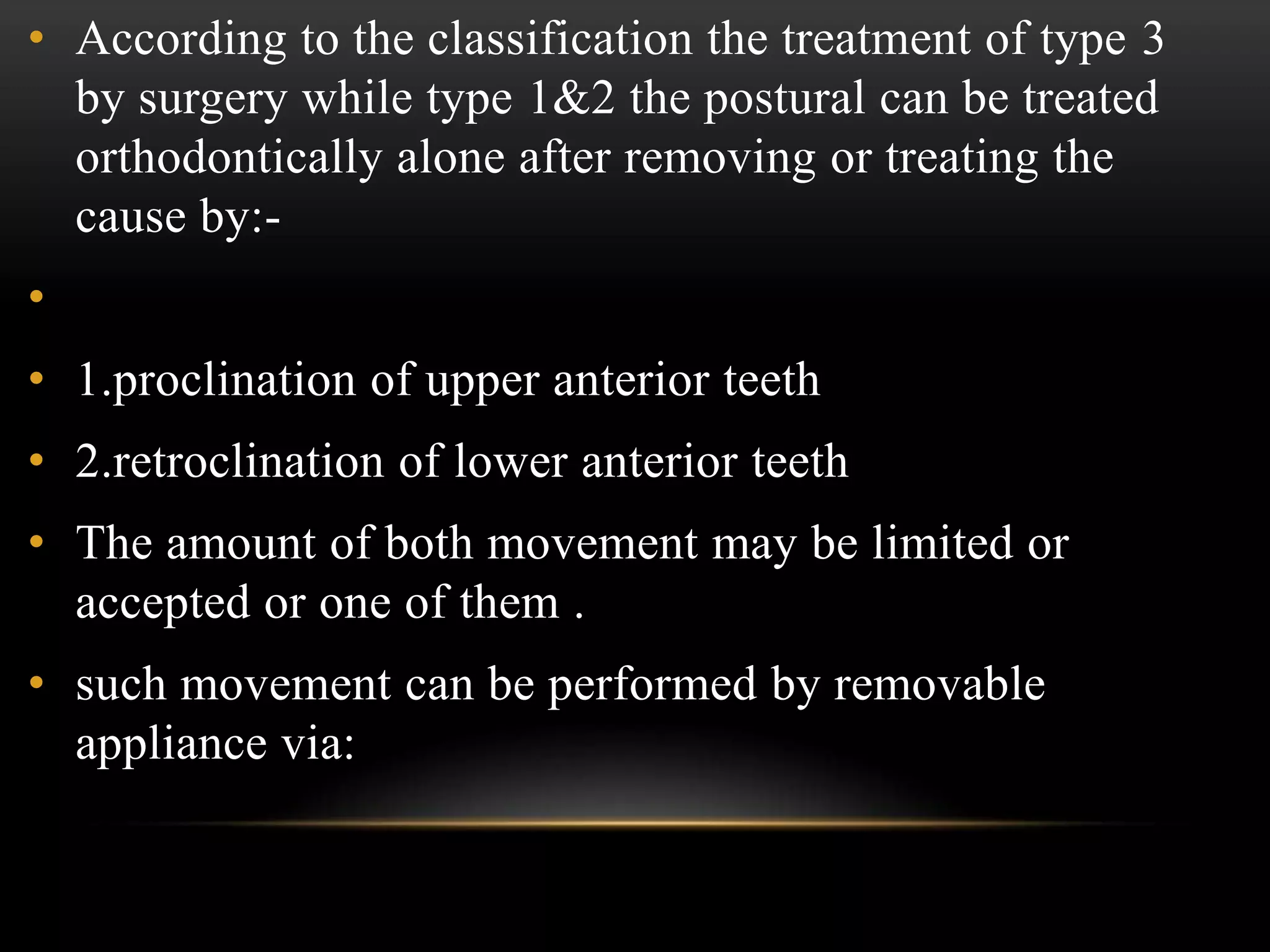 • According to the classification the treatment of type 3 by surgery while type 1&2 the postural can be treated orthodontically alone after removing or treating the cause by:-

•

• 1.proclination of upper anterior teeth

• 2.retroclination of lower anterior teeth

• The amount of both movement may be limited or accepted or one of them .

• such movement can be performed by removable appliance via: